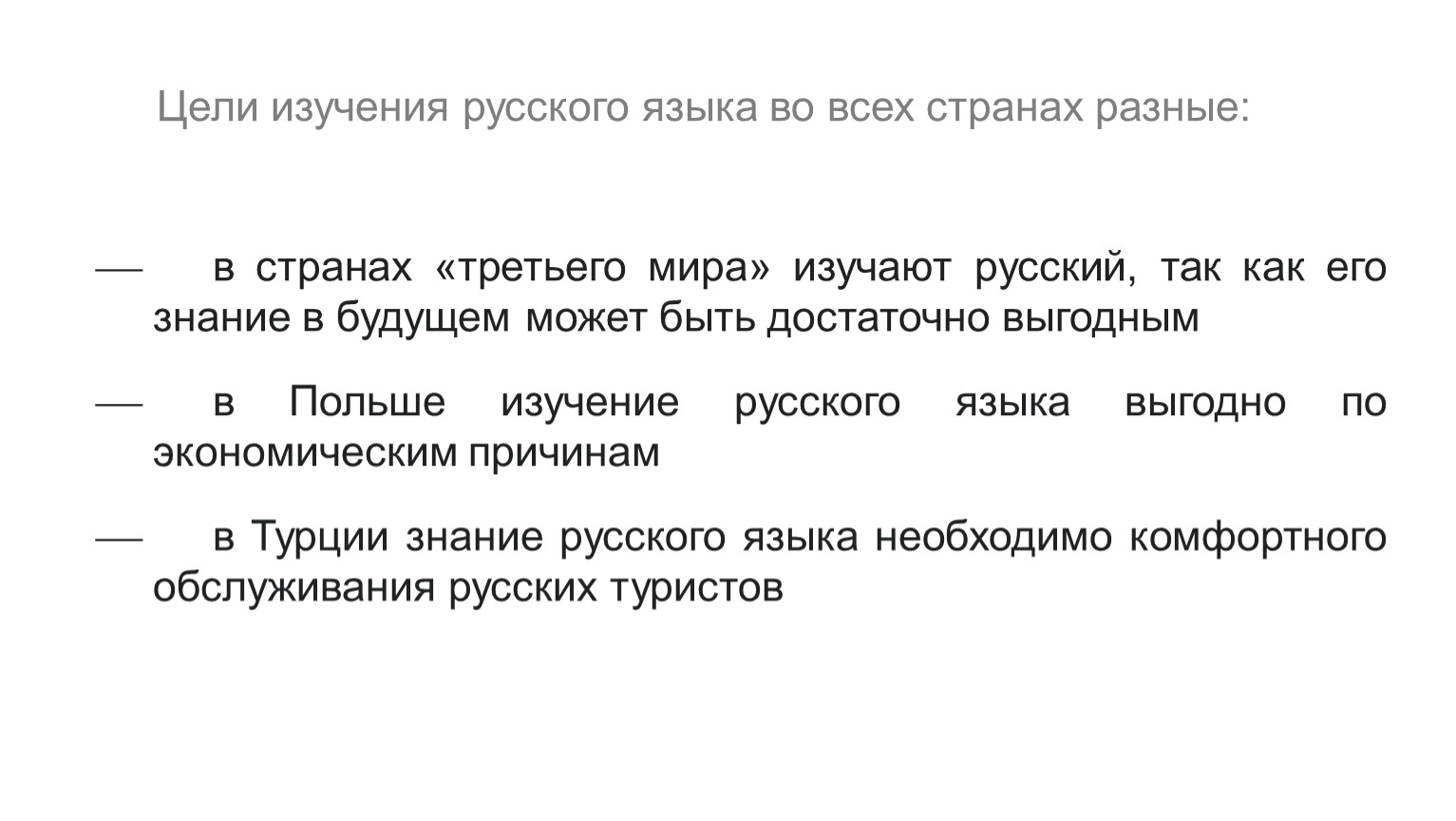 Цели изучения русского языка во всех странах разные:

— в странах «третьего мира» изучают русский, так как его знание в будущем может быть достаточно выгодным

— в Польше изучение русского языка выгодно по экономическим причинам

— в Турции знание русского языка необходимо комфортного обслуживания русских туристов